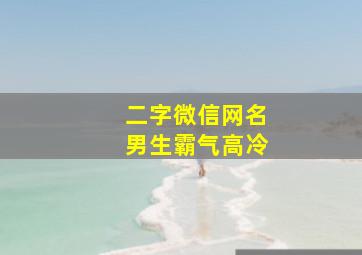 二字微信网名
男生霸气高冷